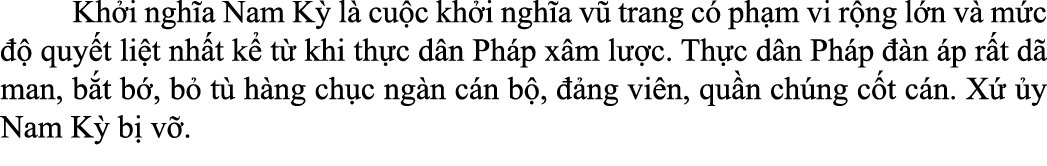 Khởi nghĩa Nam Kỳ là cuộc khởi nghĩa vũ trang có phạm vi rộng lớn và mức độ quyết liệt nhất kể từ khi thực dân Pháp xâm lược. Thực dân Pháp đàn áp rất dã man, bắt bớ, bỏ tù hàng chục ngàn cán bộ, đảng viên, quần chúng cốt cán. Xứ ủy Nam Kỳ bị vỡ.